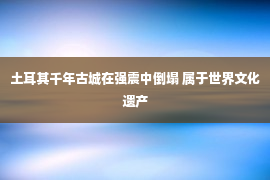 土耳其千年古城在强震中倒塌 属于世界文化遗产